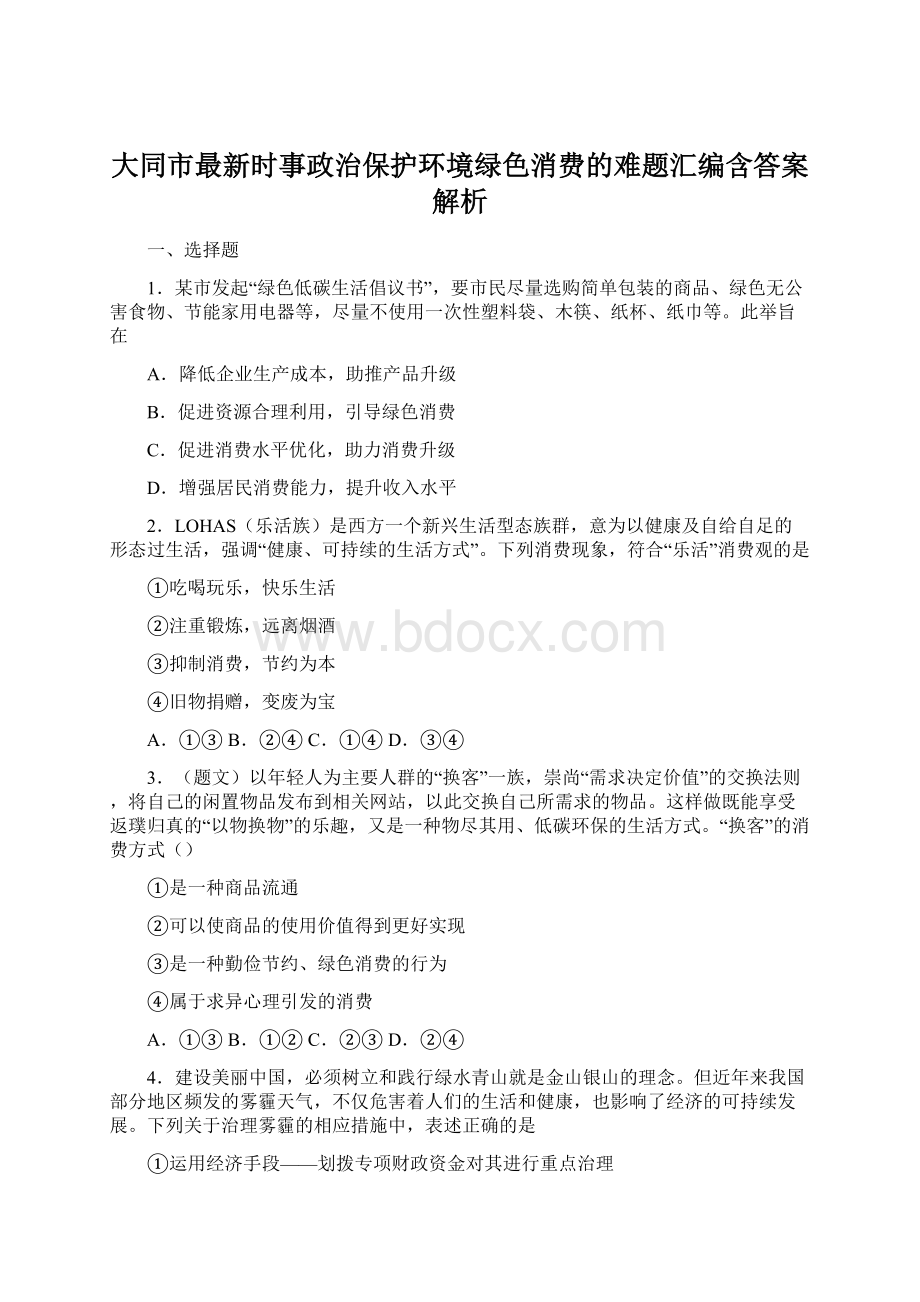 大同市最新时事政治保护环境绿色消费的难题汇编含答案解析

一、选择题

1．某市发起“绿色低碳生活倡议书”，要市民尽量选购简单包装的商品、绿色无公害食物、节能家用电器等，尽量不使用一次性塑料袋、木筷、纸杯、纸巾等。此举旨在

A．降低企业生产成本，助推产品升级

B．促进资源合理利用，引导绿色消费

C．促进消费水平优化，助力消费升级

D．增强居民消费能力，提升收入水平

2．LOHAS（乐活族）是西方一个新兴生活型态族群，意为以健康及自给自足的形态过生活，强调“健康、可持续的生活方式”。下列消费现象，符合“乐活”消费观的是

①吃喝玩乐，快乐生活

②注重锻炼，远离烟酒

③抑制消费，节约为本

④旧物捐赠，变废为宝

A．①③ B．②④ C．①④ D．③④

3．（题文）以年轻人为主要人群的“换客”一族，崇尚“需求决定价值”的交换法则，将自己的闲置物品发布到相关网站，以此交换自己所需求的物品。这样做既能享受返璞归真的“以物换物”的乐趣，又是一种物尽其用、低碳环保的生活方式。“换客”的消费方式（）

①是一种商品流通

②可以使商品的使用价值得到更好实现

③是一种勤俭节约、绿色消费的行为

④属于求异心理引发的消费

A．①③ B．①② C．②③ D．②④

4．建设美丽中国，必须树立和践行绿水青山就是金山银山的理念。但近年来我国部分地区频发的雾霾天气，不仅危害着人们的生活和健康，也影响了经济的可持续发展。下列关于治理雾霾的相应措施中，表述正确的是

①运用经济手段——划拨专项财政资金对其进行重点治理

www.bdocx.com